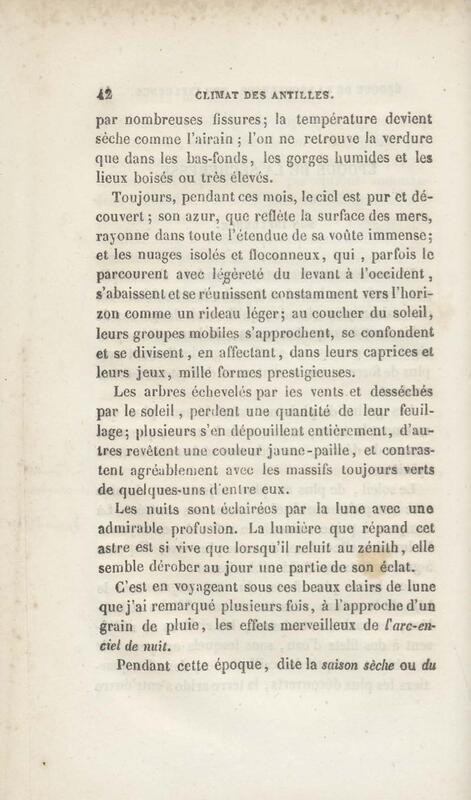 42 CLIMAT DES ANTILLES.

par nombreuses fissures; la température devient sèche comme l'airain ; l'on ne retrouve la verdure que dans les bas-fonds, les gorges humides et les lieux boisés ou très élevés.

Toujours, pendant ces mois, le ciel est pur et découvert ; son azur, que reflète la surface des mers, rayonne dans toute l'étendue de sa voûte immense; et les nuages isolés et floconneux, qui , parfois le parcourent avec légèreté du levant à l'occident, s'abaissent et se réunissent constamment vers l'horizon comme un rideau léger; au coucher du soleil, leurs groupes mobiles s'approchent, se confondent et se divisent, en affectant, dans leurs caprices et leurs jeux, mille formes prestigieuses.

Les arbres échevelés par les vents et desséchés par le soleil, perdent une quantité de leur feuillage; plusieurs s'en dépouillent entièrement, d'autres revêtent une couleur jaune-paille, et contrastent agréablement avec les massifs toujours verts de quelques-uns d'entre eux.

Les nuits sont éclairées par la lune avec une admirable profusion. La lumière que répand cet astre est si vive que lorsqu'il reluit au zénith, elle semble dérober au jour une partie de son éclat.

C'est en voyageant sous ces beaux clairs de lune que j'ai remarqué plusieurs fois, à l'approche d'un grain de pluie, les effets merveilleux de l'arc-en-ciel de nuit.

Pendant cette époque, dite la saison sèche ou du